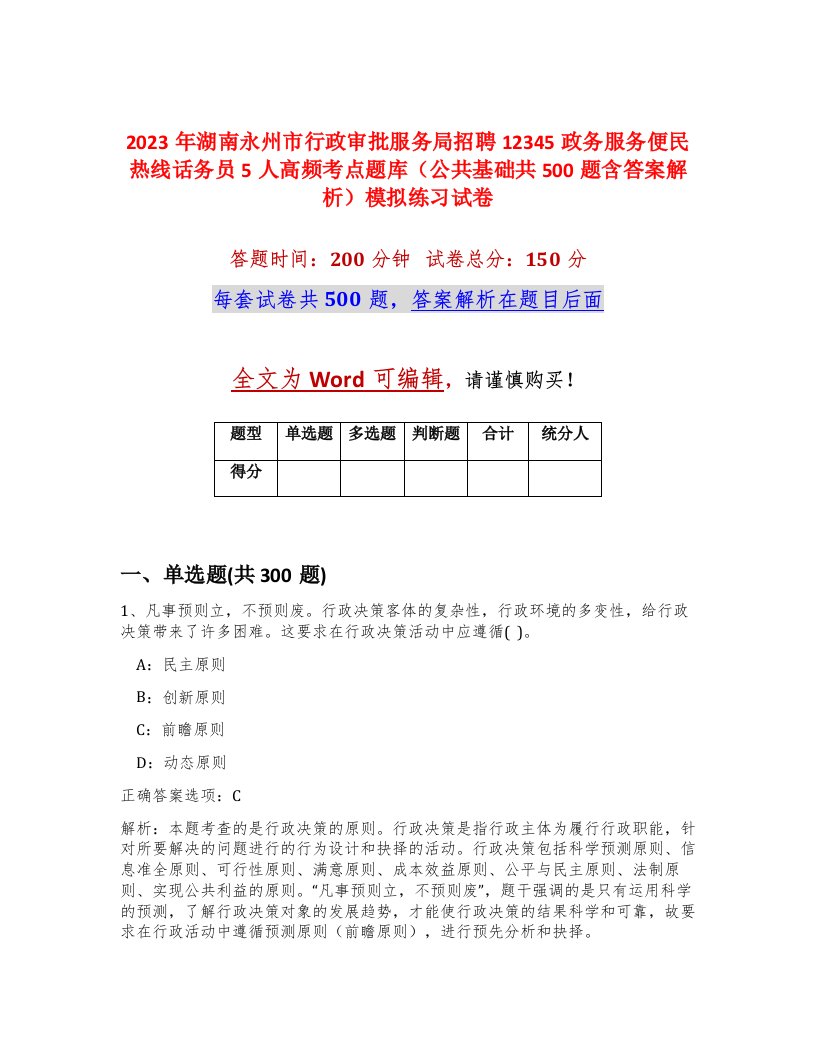 2023 年湖南永州市行政审批服务局招聘 12345 政务服务便民热线话务员 5 人高频考点题库（公共基础共 500 题含答案解析）模拟练习试卷

答题时间：200 分钟　试卷总分：150 分

每套试卷共 500 题，答案解析在题目后面

全文为 Word 可编辑，请谨慎购买！

| 题型 | 单选题 | 多选题 | 判断题 | 合计 | 统分人 |
|---|---|---|---|---|---|
| 得分 | | | | | |

一、单选题(共 300 题)

1、凡事预则立，不预则废。行政决策客体的复杂性，行政环境的多变性，给行政决策带来了许多困难。这要求在行政决策活动中应遵循( )。

A：民主原则

B：创新原则

C：前瞻原则

D：动态原则

正确答案选项：C

解析：本题考查的是行政决策的原则。行政决策是指行政主体为履行行政职能，针对所要解决的问题进行的行为设计和抉择的活动。行政决策包括科学预测原则、信息准全原则、可行性原则、满意原则、成本效益原则、公平与民主原则、法制原则、实现公共利益的原则。“凡事预则立，不预则废”，题干强调的是只有运用科学的预测，了解行政决策对象的发展趋势，才能使行政决策的结果科学和可靠，故要求在行政活动中遵循预测原则（前瞻原则），进行预先分析和抉择。